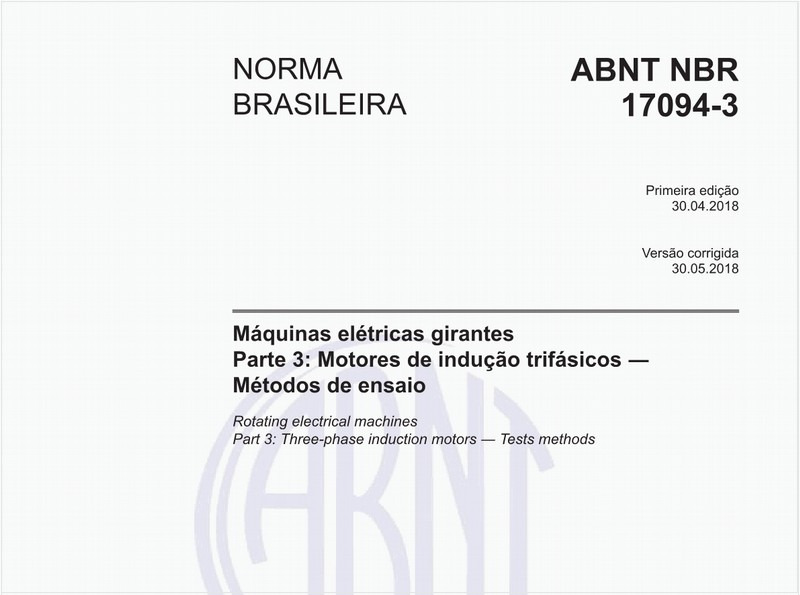 NORMA BRASILEIRA

ABNT NBR 17094-3

Primeira edição
30.04.2018

Versão corrigida
30.05.2018

Máquinas elétricas girantes
Parte 3: Motores de indução trifásicos — Métodos de ensaio

Rotating electrical machines
Part 3: Three-phase induction motors — Tests methods

ABNT